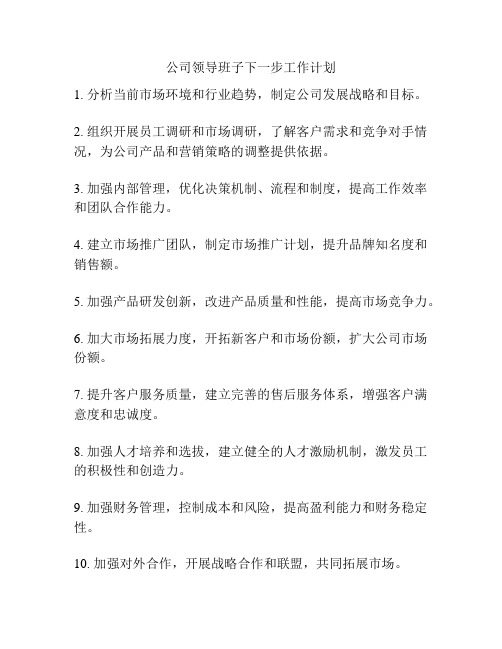 公司领导班子下一步工作计划

1. 分析当前市场环境和行业趋势，制定公司发展战略和目标。

2. 组织开展员工调研和市场调研，了解客户需求和竞争对手情况，为公司产品和营销策略的调整提供依据。

3. 加强内部管理，优化决策机制、流程和制度，提高工作效率和团队合作能力。

4. 建立市场推广团队，制定市场推广计划，提升品牌知名度和销售额。

5. 加强产品研发创新，改进产品质量和性能，提高市场竞争力。

6. 加大市场拓展力度，开拓新客户和市场份额，扩大公司市场份额。

7. 提升客户服务质量，建立完善的售后服务体系，增强客户满意度和忠诚度。

8. 加强人才培养和选拔，建立健全的人才激励机制，激发员工的积极性和创造力。

9. 加强财务管理，控制成本和风险，提高盈利能力和财务稳定性。

10. 加强对外合作，开展战略合作和联盟，共同拓展市场。